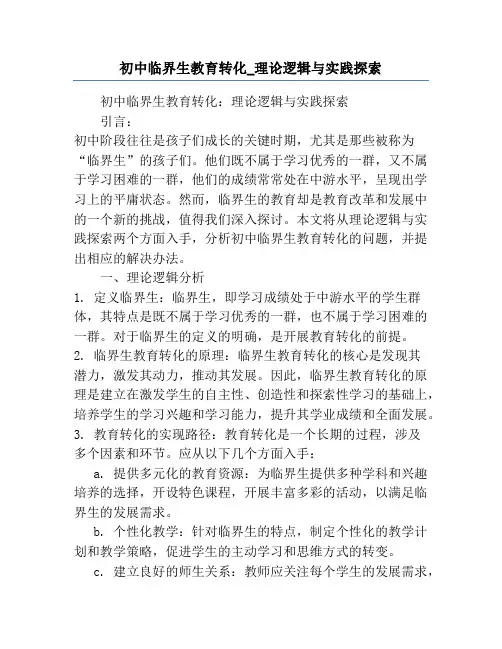 初中临界生教育转化_理论逻辑与实践探索

初中临界生教育转化：理论逻辑与实践探索

引言：

初中阶段往往是孩子们成长的关键时期，尤其是那些被称为“临界生”的孩子们。他们既不属于学习优秀的一群，又不属于学习困难的一群，他们的成绩常常处在中游水平，呈现出学习上的平庸状态。然而，临界生的教育却是教育改革和发展中的一个新的挑战，值得我们深入探讨。本文将从理论逻辑与实践探索两个方面入手，分析初中临界生教育转化的问题，并提出相应的解决办法。

一、理论逻辑分析

1. 定义临界生：临界生，即学习成绩处于中游水平的学生群体，其特点是既不属于学习优秀的一群，也不属于学习困难的一群。对于临界生的定义的明确，是开展教育转化的前提。

2. 临界生教育转化的原理：临界生教育转化的核心是发现其潜力，激发其动力，推动其发展。因此，临界生教育转化的原理是建立在激发学生的自主性、创造性和探索性学习的基础上，培养学生的学习兴趣和学习能力，提升其学业成绩和全面发展。

3. 教育转化的实现路径：教育转化是一个长期的过程，涉及多个因素和环节。应从以下几个方面入手：

a. 提供多元化的教育资源：为临界生提供多种学科和兴趣培养的选择，开设特色课程，开展丰富多彩的活动，以满足临界生的发展需求。

b. 个性化教学：针对临界生的特点，制定个性化的教学计划和教学策略，促进学生的主动学习和思维方式的转变。

c. 建立良好的师生关系：教师应关注每个学生的发展需求，